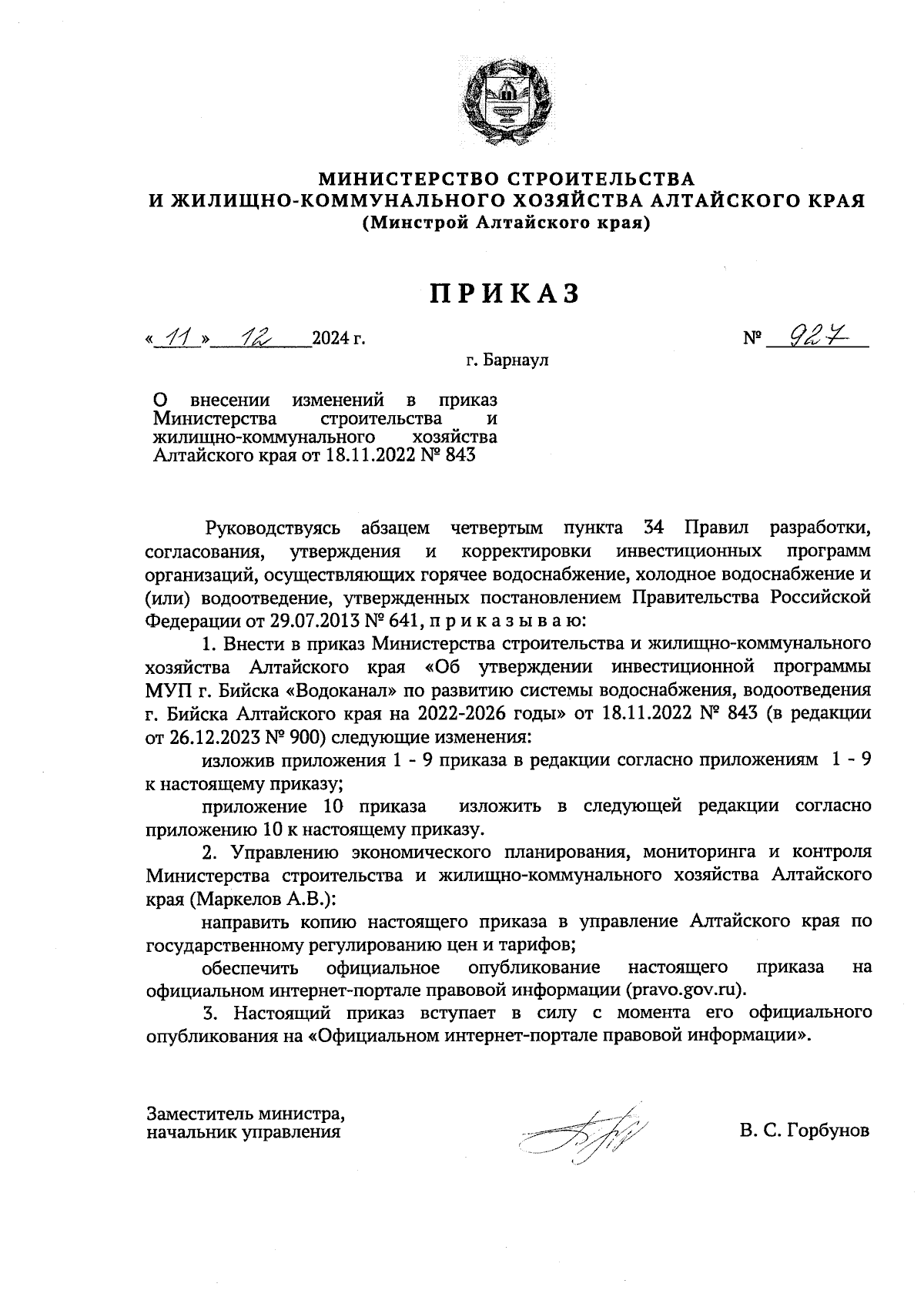 МИНИСТЕРСТВО СТРОИТЕЛЬСТВА
И ЖИЛИЩНО-КОММУНАЛЬНОГО ХОЗЯЙСТВА АЛТАЙСКОГО КРАЯ
(Минстрой Алтайского края)

ПРИКАЗ

« 11 » 12 2024 г. № 927

г. Барнаул

О внесении изменений в приказ Министерства строительства и жилищно-коммунального хозяйства Алтайского края от 18.11.2022 № 843

Руководствуясь абзацем четвертым пункта 34 Правил разработки, согласования, утверждения и корректировки инвестиционных программ организаций, осуществляющих горячее водоснабжение, холодное водоснабжение и (или) водоотведение, утвержденных постановлением Правительства Российской Федерации от 29.07.2013 № 641, п р и к а з ы в а ю:

1. Внести в приказ Министерства строительства и жилищно-коммунального хозяйства Алтайского края «Об утверждении инвестиционной программы МУП г. Бийска «Водоканал» по развитию системы водоснабжения, водоотведения г. Бийска Алтайского края на 2022-2026 годы» от 18.11.2022 № 843 (в редакции от 26.12.2023 № 900) следующие изменения:

изложив приложения 1 - 9 приказа в редакции согласно приложениям 1 - 9 к настоящему приказу;

приложение 10 приказа изложить в следующей редакции согласно приложению 10 к настоящему приказу.

2. Управлению экономического планирования, мониторинга и контроля Министерства строительства и жилищно-коммунального хозяйства Алтайского края (Маркелов А.В.):

направить копию настоящего приказа в управление Алтайского края по государственному регулированию цен и тарифов;

обеспечить официальное опубликование настоящего приказа на официальном интернет-портале правовой информации (pravo.gov.ru).

3. Настоящий приказ вступает в силу с момента его официального опубликования на «Официальном интернет-портале правовой информации».

Заместитель министра,
начальник управления

В. С. Горбунов